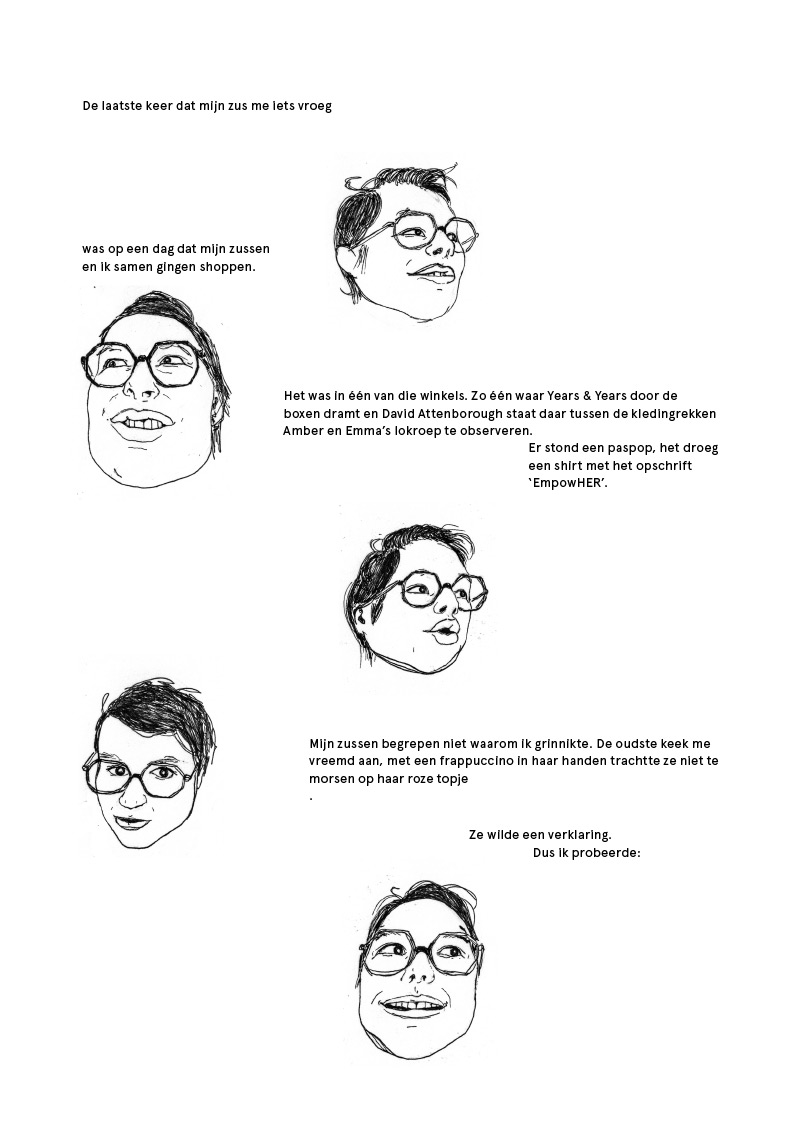 De laatste keer dat mijn zus me iets vroeg

was op een dag dat mijn zussen en ik samen gingen shoppen.

Het was in één van die winkels. Zo één waar Years & Years door de boxen dramt en David Attenborough staat daar tussen de kledingrekken Amber en Emma's lokroep te observeren.

Er stond een paspop, het droeg een shirt met het opschrift 'EmpowHER'.

Mijn zussen begrepen niet waarom ik grinnikte. De oudste keek me vreemd aan, met een frappuccino in haar handen trachtte ze niet te morsen op haar roze topje
.

Ze wilde een verklaring.
Dus ik probeerde: